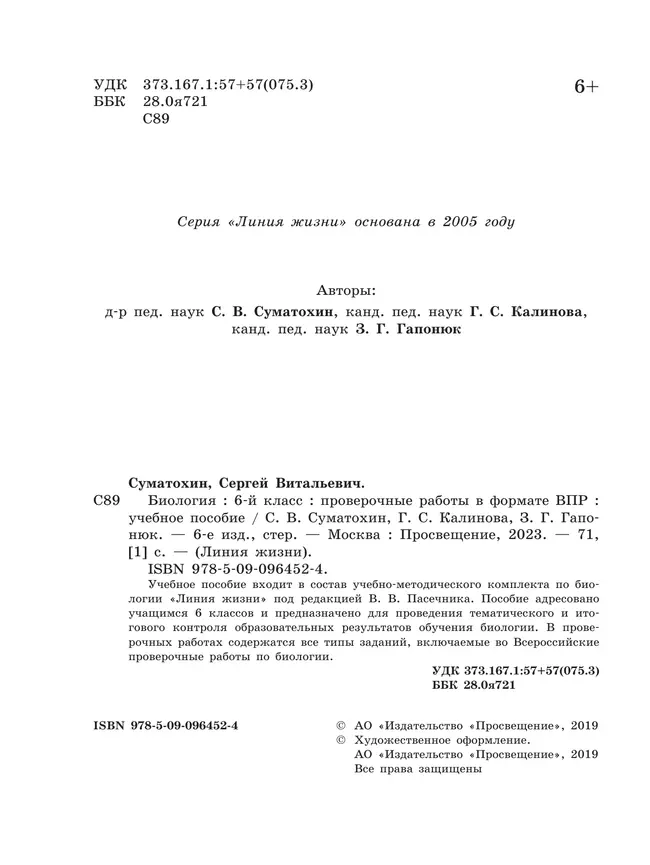 УДК 373.167.1:57+57(075.3)
ББК 28.0я721
С89

6+

Серия «Линия жизни» основана в 2005 году

Авторы:
д-р пед. наук С. В. Суматохин, канд. пед. наук Г. С. Калинова, канд. пед. наук З. Г. Гапонюк

Суматохин, Сергей Витальевич.
С89 Биология : 6-й класс : проверочные работы в формате ВПР : учебное пособие / С. В. Суматохин, Г. С. Калинова, З. Г. Гапонюк. — 6-е изд., стер. — Москва : Просвещение, 2023. — 71, [1] с. — (Линия жизни).
ISBN 978-5-09-096452-4.

Учебное пособие входит в состав учебно-методического комплекта по биологии «Линия жизни» под редакцией В. В. Пасечника. Пособие адресовано учащимся 6 классов и предназначено для проведения тематического и итогового контроля образовательных результатов обучения биологии. В проверочных работах содержатся все типы заданий, включаемые во Всероссийские проверочные работы по биологии.

УДК 373.167.1:57+57(075.3)
ББК 28.0я721

ISBN 978-5-09-096452-4

© АО «Издательство «Просвещение», 2019
© Художественное оформление. АО «Издательство «Просвещение», 2019
Все права защищены